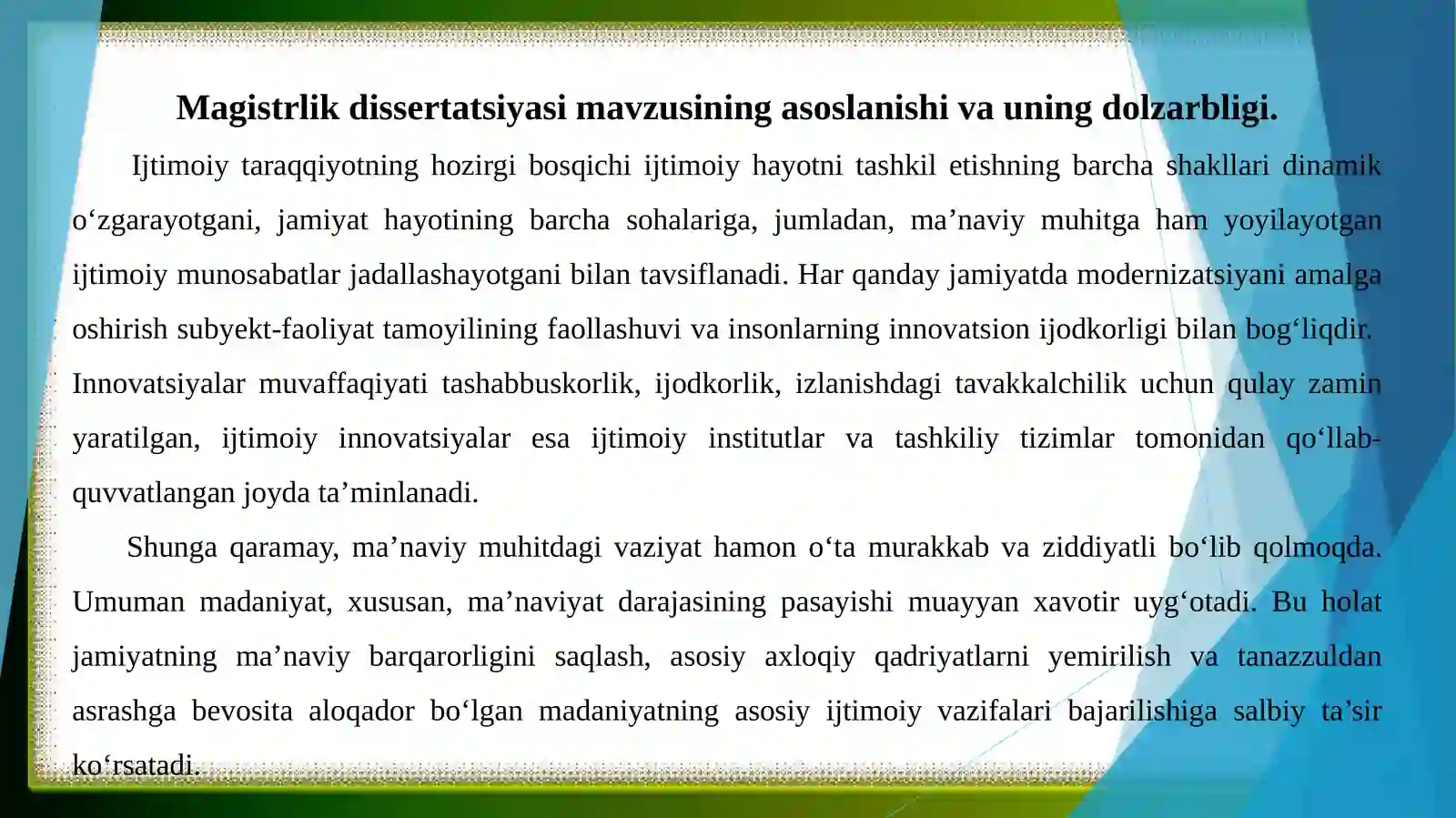 Magistrlik dissertatsiyasi mavzusining asoslanishi va uning dolzarbligi.

Ijtimoiy taraqqiyotning hozirgi bosqichi ijtimoiy hayotni tashkil etishning barcha shakllari dinamik o‘zgarayotgani, jamiyat hayotining barcha sohalariga, jumladan, ma’naviy muhitga ham yoyilayotgan ijtimoiy munosabatlar jadallashayotgani bilan tavsiflanadi. Har qanday jamiyatda modernizatsiyani amalga oshirish subyekt-faoliyat tamoyilining faollashuvi va insonlarning innovatsion ijodkorligi bilan bog‘liqdir. Innovatsiyalar muvaffaqiyati tashabbuskorlik, ijodkorlik, izlanishdagi tavakkalchilik uchun qulay zamin yaratilgan, ijtimoiy innovatsiyalar esa ijtimoiy institutlar va tashkiliy tizimlar tomonidan qo‘llab-quvvatlangan joyda ta’minlanadi.

Shunga qaramay, ma’naviy muhitdagi vaziyat hamon o‘ta murakkab va ziddiyatli bo‘lib qolmoqda. Umuman madaniyat, xususan, ma’naviyat darajasining pasayishi muayyan xavotir uyg‘otadi. Bu holat jamiyatning ma’naviy barqarorligini saqlash, asosiy axloqiy qadriyatlarni yemirilish va tanazzuldan asrashga bevosita aloqador bo‘lgan madaniyatning asosiy ijtimoiy vazifalari bajarilishiga salbiy ta’sir ko‘rsatadi.